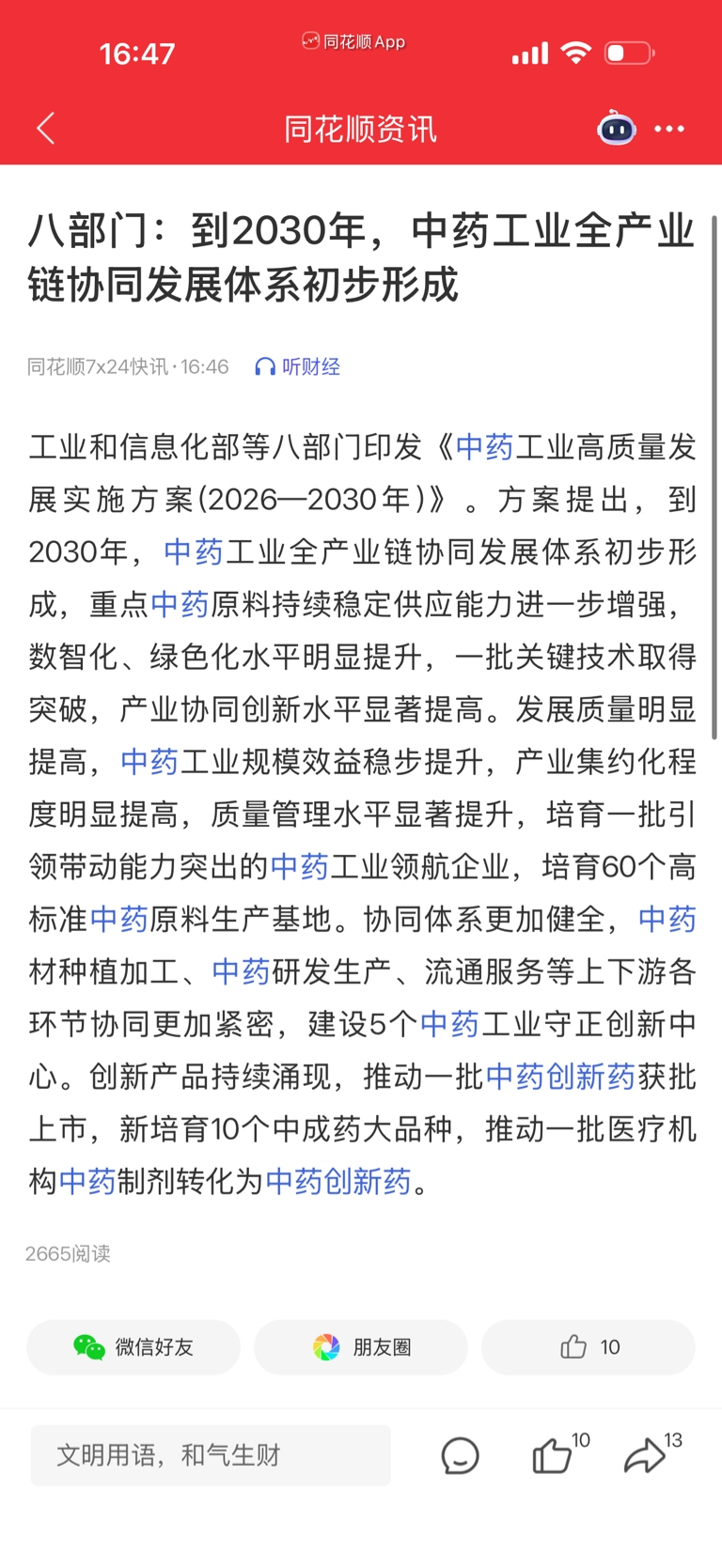 16:47
同花顺App

同花顺资讯

八部门：到2030年，中药工业全产业链协同发展体系初步形成

同花顺7x24快讯 · 16:46 听财经

工业和信息化部等八部门印发《中药工业高质量发展实施方案(2026—2030年)》。方案提出，到2030年，中药工业全产业链协同发展体系初步形成，重点中药原料持续稳定供应能力进一步增强，数智化、绿色化水平明显提升，一批关键技术取得突破，产业协同创新水平显著提高。发展质量明显提高，中药工业规模效益稳步提升，产业集约化程度明显提高，质量管理水平显著提升，培育一批引领带动能力突出的中药工业领航企业，培育60个高标准中药原料生产基地。协同体系更加健全，中药材种植加工、中药研发生产、流通服务等上下游各环节协同更加紧密，建设5个中药工业守正创新中心。创新产品持续涌现，推动一批中药创新药获批上市，新培育10个中成药大品种，推动一批医疗机构中药制剂转化为中药创新药。

2665阅读

微信好友
朋友圈
10

文明用语，和气生财
10
13